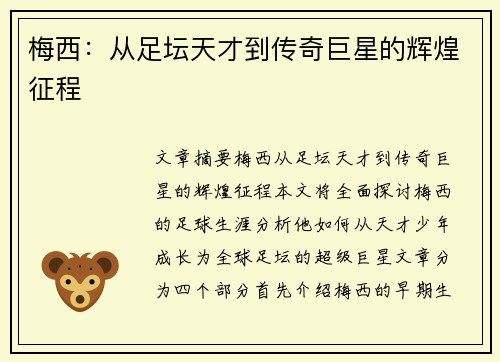 梅西：从足坛天才到传奇巨星的辉煌征程

文章摘要梅西从足坛天才到传奇巨星的辉煌征程本文将全面探讨梅西的足球生涯分析他如何从天才少年成长为全球足坛的超级巨星文章分为四个部分首先介绍梅西的早期生